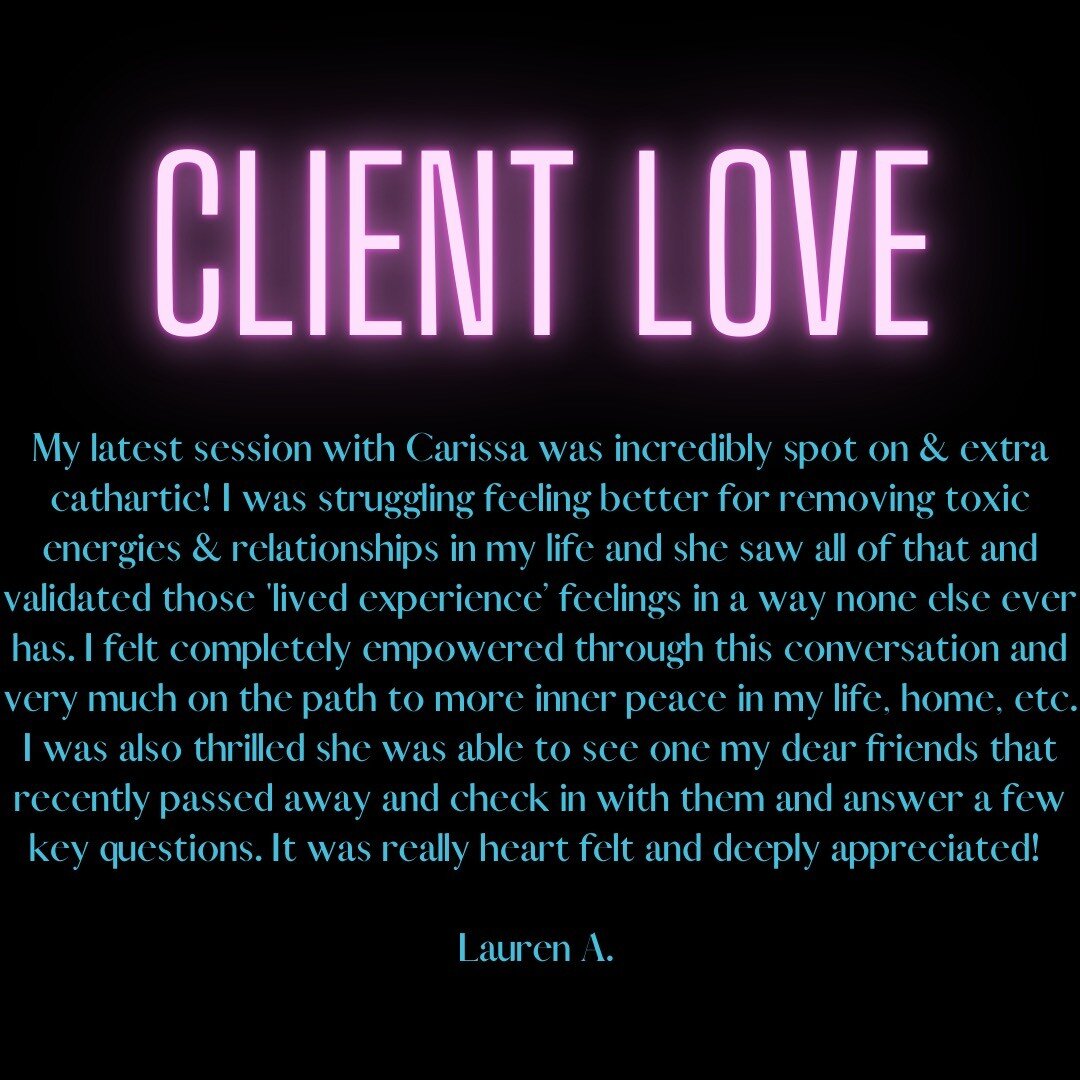 CLIENT LOVE

My latest session with Carissa was incredibly spot on & extra cathartic! I was struggling feeling better for removing toxic energies & relationships in my life and she saw all of that and validated those 'lived experience' feelings in a way none else ever has. I felt completely empowered through this conversation and very much on the path to more inner peace in my life, home, etc. I was also thrilled she was able to see one my dear friends that recently passed away and check in with them and answer a few key questions. It was really heart felt and deeply appreciated!

Lauren A.